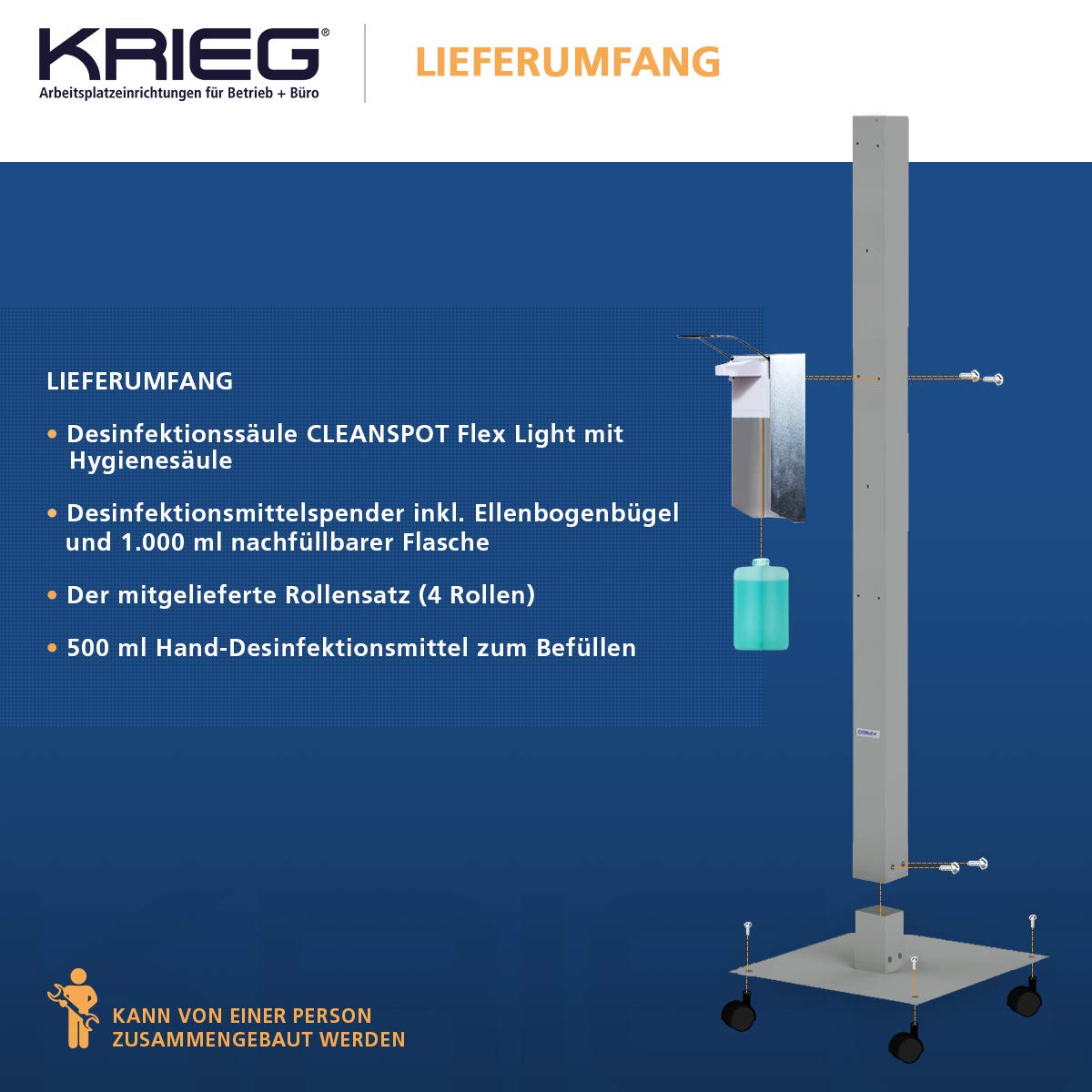 KRIEG®
Arbeitsplatzeinrichtungen für Betrieb + Büro

LIEFERUMFANG

LIEFERUMFANG

• Desinfektionssäule CLEANSPOT Flex Light mit Hygienesäule

• Desinfektionsmittelspender inkl. Ellenbogenbügel und 1.000 ml nachfüllbarer Flasche

• Der mitgelieferte Rollensatz (4 Rollen)

• 500 ml Hand-Desinfektionsmittel zum Befüllen

KANN VON EINER PERSON
ZUSAMMENGEBAUT WERDEN